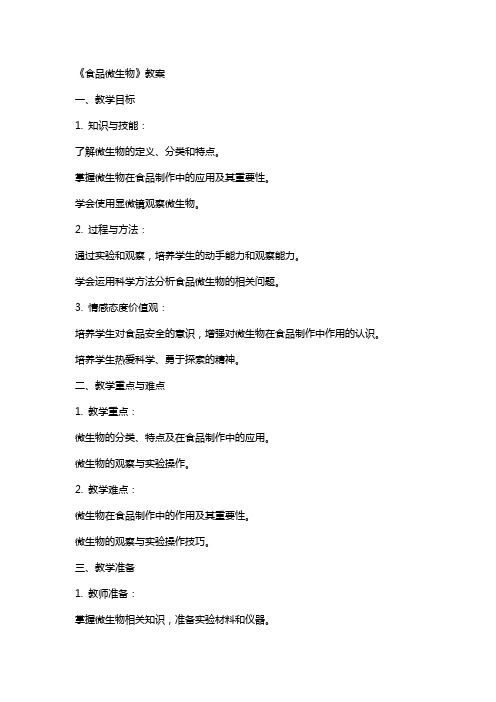 《食品微生物》教案

一、教学目标

1. 知识与技能：

了解微生物的定义、分类和特点。

掌握微生物在食品制作中的应用及其重要性。

学会使用显微镜观察微生物。

2. 过程与方法：

通过实验和观察，培养学生的动手能力和观察能力。

学会运用科学方法分析食品微生物的相关问题。

3. 情感态度价值观：

培养学生对食品安全的意识，增强对微生物在食品制作中作用的认识。

培养学生热爱科学、勇于探索的精神。

二、教学重点与难点

1. 教学重点：

微生物的分类、特点及在食品制作中的应用。

微生物的观察与实验操作。

2. 教学难点：

微生物在食品制作中的作用及其重要性。

微生物的观察与实验操作技巧。

三、教学准备

1. 教师准备：

掌握微生物相关知识，准备实验材料和仪器。